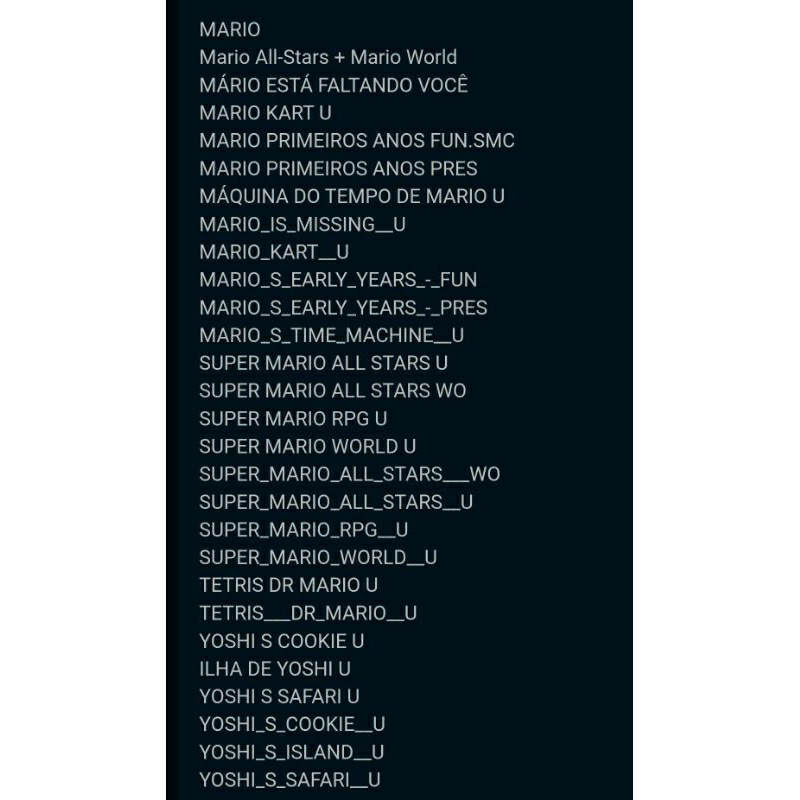 MARIO
Mario All-Stars + Mario World
MÁRIO ESTÁ FALTANDO VOCÊ
MARIO KART U
MARIO PRIMEIROS ANOS FUN.SMC
MARIO PRIMEIROS ANOS PRES
MÁQUINA DO TEMPO DE MARIO U
MARIO_IS_MISSING__U
MARIO_KART__U
MARIO_S_EARLY_YEARS_-_FUN
MARIO_S_EARLY_YEARS_-_PRES
MARIO_S_TIME_MACHINE__U
SUPER MARIO ALL STARS U
SUPER MARIO ALL STARS WO
SUPER MARIO RPG U
SUPER MARIO WORLD U
SUPER_MARIO_ALL_STARS___WO
SUPER_MARIO_ALL_STARS__U
SUPER_MARIO_RPG__U
SUPER_MARIO_WORLD__U
TETRIS DR MARIO U
TETRIS___DR_MARIO__U
YOSHI S COOKIE U
ILHA DE YOSHI U
YOSHI S SAFARI U
YOSHI_S_COOKIE__U
YOSHI_S_ISLAND__U
YOSHI_S_SAFARI__U